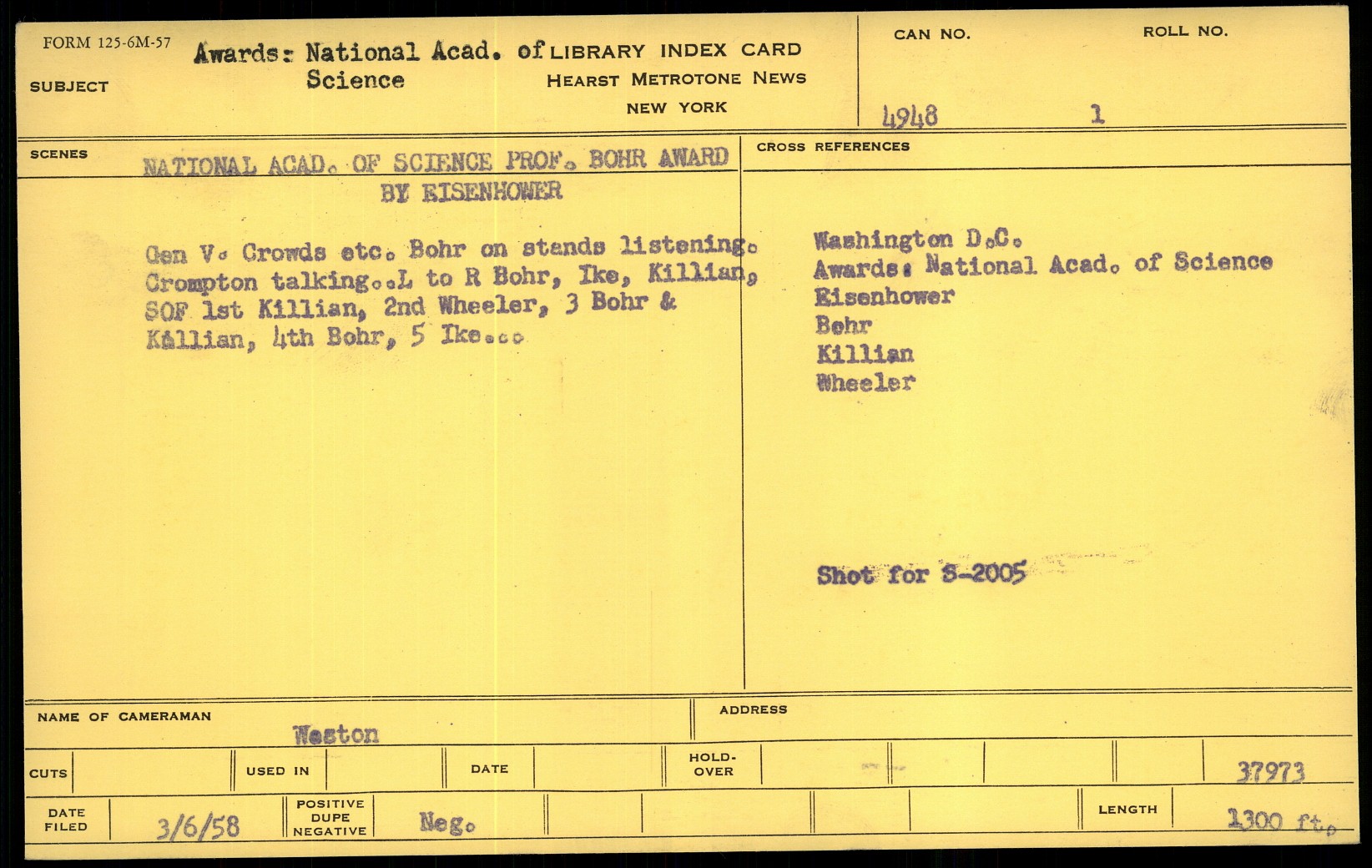 FORM 125-6M-57

SUBJECT

Awards: National Acad. of Science

LIBRARY INDEX CARD
HEARST METROTONE NEWS
NEW YORK

CAN NO.
4948

ROLL NO.
1

SCENES

NATIONAL ACAD. OF SCIENCE PROF. BOHR AWARD BY EISENHOWER

Gen V. Crowds etc. Bohr on stands listening. Crompton talking..L to R Bohr, Ike, Killian, SOF 1st Killian, 2nd Wheeler, 3 Bohr & Killian, 4th Bohr, 5 Ike...

CROSS REFERENCES

Washington D.C.
Awards: National Acad. of Science
Eisenhower
Bohr
Killian
Wheeler

Shot for S-2005

NAME OF CAMERAMAN
Weston

ADDRESS

CUTS

USED IN

DATE

HOLD-OVER

37973

DATE FILED
3/6/58

POSITIVE
DUPE
NEGATIVE
Neg.

LENGTH
1300 ft.